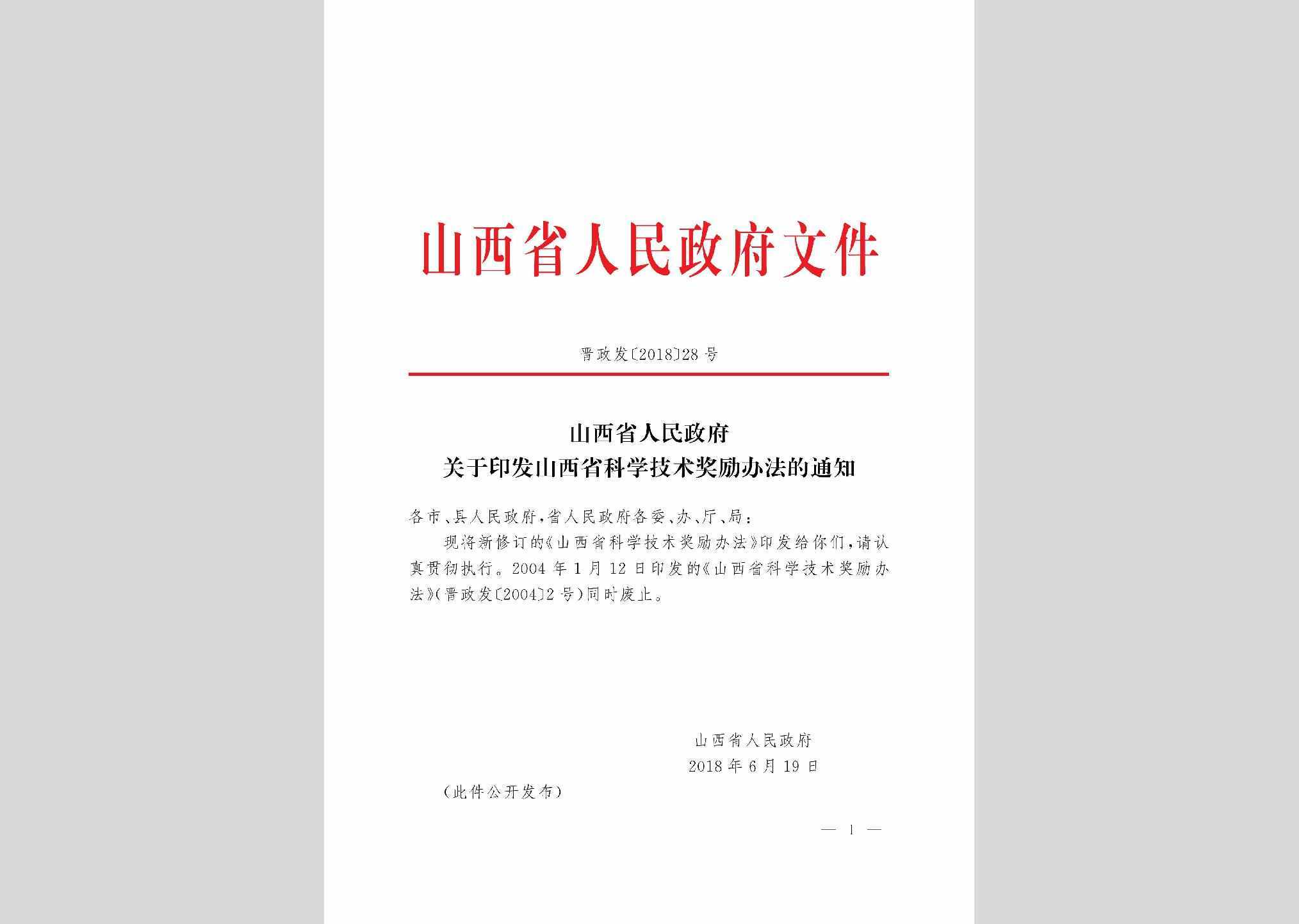 山西省人民政府文件

晋政发〔2018〕28号

山西省人民政府
关于印发山西省科学技术奖励办法的通知

各市、县人民政府，省人民政府各委、办、厅、局：

现将新修订的《山西省科学技术奖励办法》印发给你们，请认真贯彻执行。2004年1月12日印发的《山西省科学技术奖励办法》（晋政发〔2004〕2号）同时废止。

山西省人民政府
2018年6月19日

（此件公开发布）

— 1 —